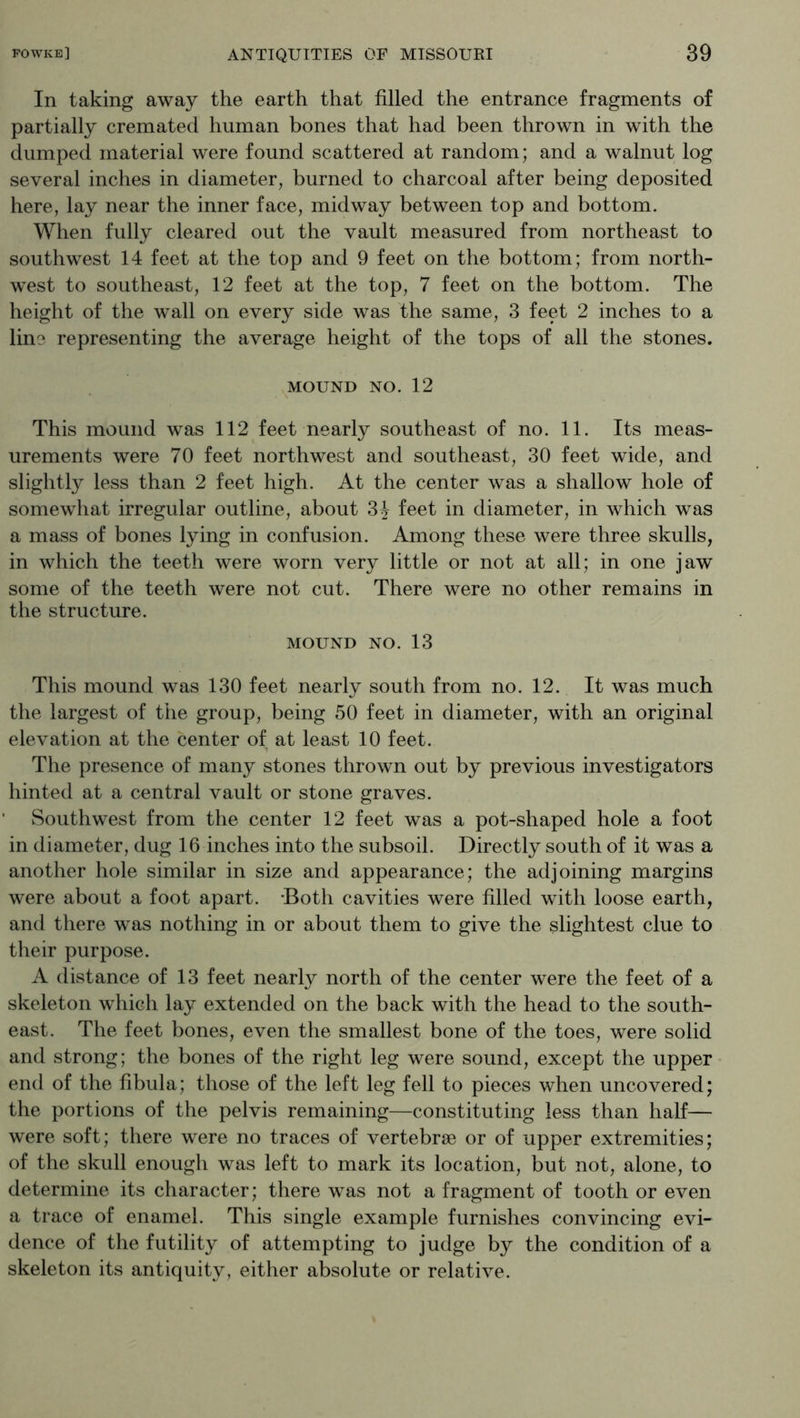 FOWKE] ANTIQUITIES OF MISSOURI 39

In taking away the earth that filled the entrance fragments of partially cremated human bones that had been thrown in with the dumped material were found scattered at random; and a walnut log several inches in diameter, burned to charcoal after being deposited here, lay near the inner face, midway between top and bottom.

When fully cleared out the vault measured from northeast to southwest 14 feet at the top and 9 feet on the bottom; from northwest to southeast, 12 feet at the top, 7 feet on the bottom. The height of the wall on every side was the same, 3 feet 2 inches to a line representing the average height of the tops of all the stones.

MOUND NO. 12

This mound was 112 feet nearly southeast of no. 11. Its measurements were 70 feet northwest and southeast, 30 feet wide, and slightly less than 2 feet high. At the center was a shallow hole of somewhat irregular outline, about $3\frac{1}{2}$ feet in diameter, in which was a mass of bones lying in confusion. Among these were three skulls, in which the teeth were worn very little or not at all; in one jaw some of the teeth were not cut. There were no other remains in the structure.

MOUND NO. 13

This mound was 130 feet nearly south from no. 12. It was much the largest of the group, being 50 feet in diameter, with an original elevation at the center of at least 10 feet.

The presence of many stones thrown out by previous investigators hinted at a central vault or stone graves.

Southwest from the center 12 feet was a pot-shaped hole a foot in diameter, dug 16 inches into the subsoil. Directly south of it was a another hole similar in size and appearance; the adjoining margins were about a foot apart. Both cavities were filled with loose earth, and there was nothing in or about them to give the slightest clue to their purpose.

A distance of 13 feet nearly north of the center were the feet of a skeleton which lay extended on the back with the head to the southeast. The feet bones, even the smallest bone of the toes, were solid and strong; the bones of the right leg were sound, except the upper end of the fibula; those of the left leg fell to pieces when uncovered; the portions of the pelvis remaining—constituting less than half—were soft; there were no traces of vertebræ or of upper extremities; of the skull enough was left to mark its location, but not, alone, to determine its character; there was not a fragment of tooth or even a trace of enamel. This single example furnishes convincing evidence of the futility of attempting to judge by the condition of a skeleton its antiquity, either absolute or relative.